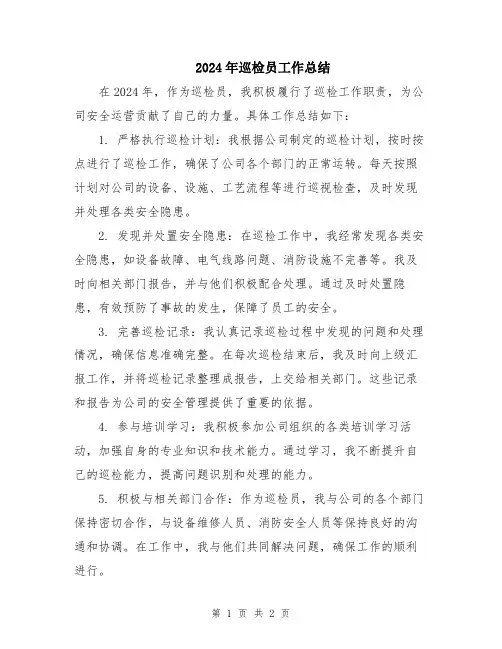 2024年巡检员工作总结

在2024年，作为巡检员，我积极履行了巡检工作职责，为公司安全运营贡献了自己的力量。具体工作总结如下：

1. 严格执行巡检计划：我根据公司制定的巡检计划，按时按点进行了巡检工作，确保了公司各个部门的正常运转。每天按照计划对公司的设备、设施、工艺流程等进行巡视检查，及时发现并处理各类安全隐患。

2. 发现并处置安全隐患：在巡检工作中，我经常发现各类安全隐患，如设备故障、电气线路问题、消防设施不完善等。我及时向相关部门报告，并与他们积极配合处理。通过及时处置隐患，有效预防了事故的发生，保障了员工的安全。

3. 完善巡检记录：我认真记录巡检过程中发现的问题和处理情况，确保信息准确完整。在每次巡检结束后，我及时向上级汇报工作，并将巡检记录整理成报告，上交给相关部门。这些记录和报告为公司的安全管理提供了重要的依据。

4. 参与培训学习：我积极参加公司组织的各类培训学习活动，加强自身的专业知识和技术能力。通过学习，我不断提升自己的巡检能力，提高问题识别和处理的能力。

5. 积极与相关部门合作：作为巡检员，我与公司的各个部门保持密切合作，与设备维修人员、消防安全人员等保持良好的沟通和协调。在工作中，我与他们共同解决问题，确保工作的顺利进行。

第 1 页 共 2 页